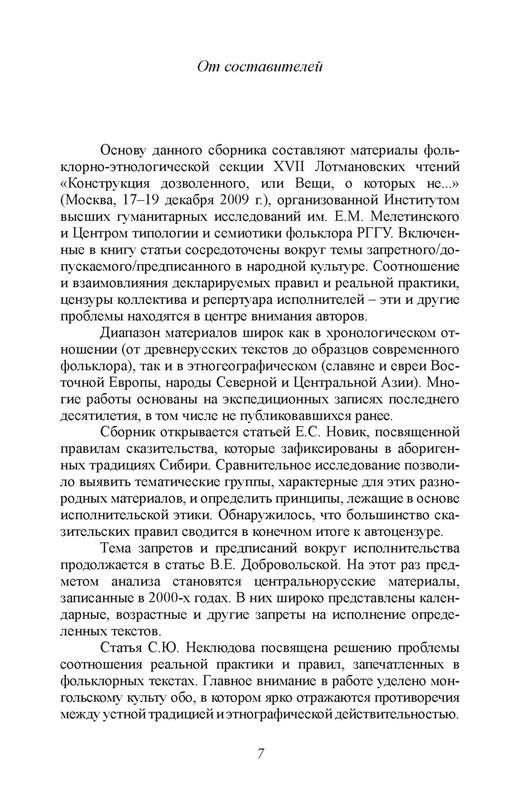 От составителей

Основу данного сборника составляют материалы фольклорно-этнологической секции XVII Лотмановских чтений «Конструкция дозволенного, или Вещи, о которых не...» (Москва, 17–19 декабря 2009 г.), организованной Институтом высших гуманитарных исследований им. Е.М. Мелетинского и Центром типологии и семиотики фольклора РГГУ. Включенные в книгу статьи сосредоточены вокруг темы запретного/допускаемого/предписанного в народной культуре. Соотношение и взаимовлияния декларируемых правил и реальной практики, цензуры коллектива и репертуара исполнителей – эти и другие проблемы находятся в центре внимания авторов.

Диапазон материалов широк как в хронологическом отношении (от древнерусских текстов до образцов современного фольклора), так и в этногеографическом (славяне и евреи Восточной Европы, народы Северной и Центральной Азии). Многие работы основаны на экспедиционных записях последнего десятилетия, в том числе не публиковавшихся ранее.

Сборник открывается статьей Е.С. Новик, посвященной правилам сказительства, которые зафиксированы в аборигенных традициях Сибири. Сравнительное исследование позволило выявить тематические группы, характерные для этих разнородных материалов, и определить принципы, лежащие в основе исполнительской этики. Обнаружилось, что большинство сказительских правил сводится в конечном итоге к автоцензуре.

Тема запретов и предписаний вокруг исполнительства продолжается в статье В.Е. Добровольской. На этот раз предметом анализа становятся центральнорусские материалы, записанные в 2000-х годах. В них широко представлены календарные, возрастные и другие запреты на исполнение определенных текстов.

Статья С.Ю. Неклюдова посвящена решению проблемы соотношения реальной практики и правил, запечатленных в фольклорных текстах. Главное внимание в работе уделено монгольскому культу обо, в котором ярко отражаются противоречия между устной традицией и этнографической действительностью.

7